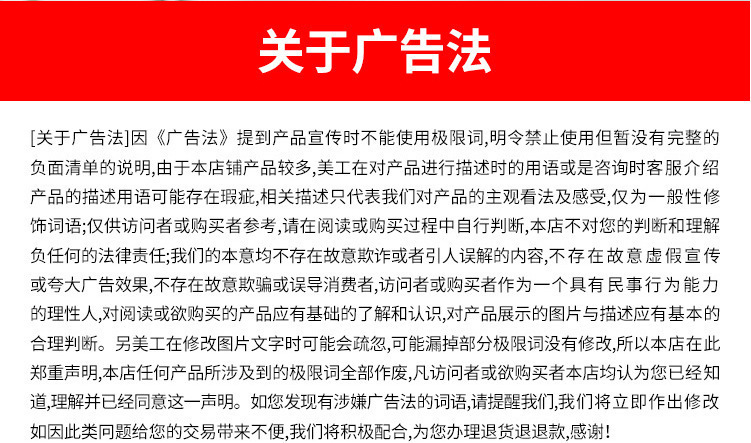 关于广告法

[关于广告法]因《广告法》提到产品宣传时不能使用极限词,明令禁止使用但暂没有完整的负面清单的说明,由于本店铺产品较多,美工在对产品进行描述时的用语或是咨询时客服介绍产品的描述用语可能存在瑕疵,相关描述只代表我们对产品的主观看法及感受,仅为一般性修饰词语;仅供访问者或购买者参考,请在阅读或购买过程中自行判断,本店不对您的判断和理解负任何的法律责任;我们的本意均不存在故意欺诈或者引人误解的内容,不存在故意虚假宣传或夸大广告效果,不存在故意欺骗或误导消费者,访问者或购买者作为一个具有民事行为能力的理性人,对阅读或欲购买的产品应有基础的了解和认识,对产品展示的图片与描述应有基本的合理判断。另美工在修改图片文字时可能会疏忽,可能漏掉部分极限词没有修改,所以本店在此郑重声明,本店任何产品所涉及到的极限词全部作废,凡访问者或欲购买者本店均认为您已经知道,理解并已经同意这一声明。如您发现有涉嫌广告法的词语,请提醒我们,我们将立即作出修改如因此类问题给您的交易带来不便,我们将积极配合,为您办理退货退退款,感谢!